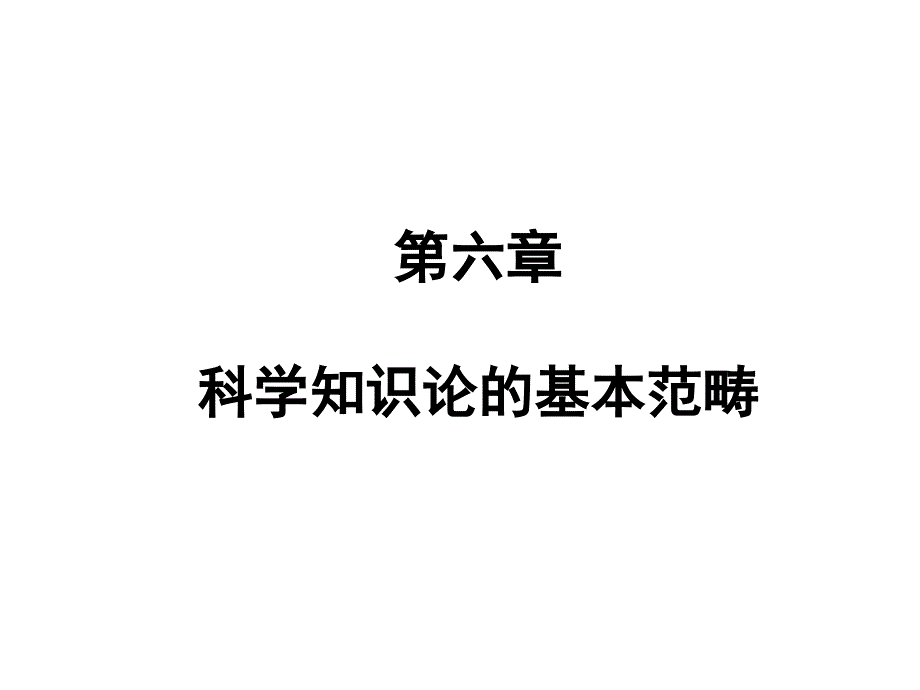 第六章

科学知识论的基本范畴